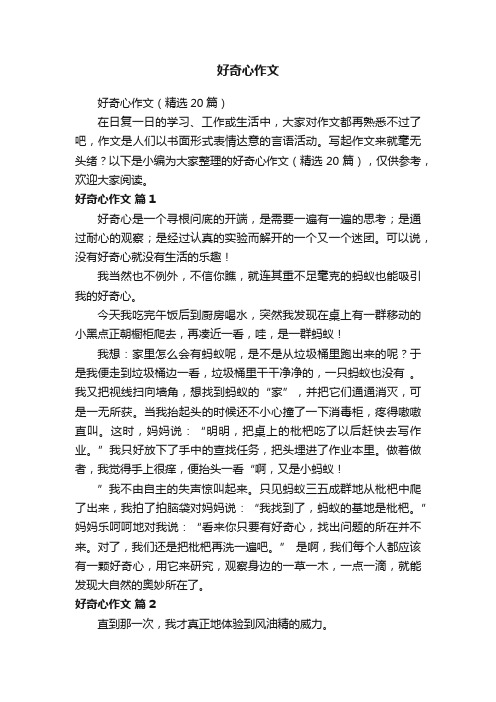 好奇心作文

好奇心作文（精选 20 篇）

在日复一日的学习、工作或生活中，大家对作文都再熟悉不过了吧，作文是人们以书面形式表情达意的言语活动。写起作文来就毫无头绪？以下是小编为大家整理的好奇心作文（精选 20 篇），仅供参考，欢迎大家阅读。

好奇心作文 篇 1

好奇心是一个寻根问底的开端，是需要一遍有一遍的思考；是通过耐心的观察；是经过认真的实验而解开的一个又一个迷团。可以说，没有好奇心就没有生活的乐趣！

我当然也不例外，不信你瞧，就连其重不足毫克的蚂蚁也能吸引我的好奇心。

今天我吃完午饭后到厨房喝水，突然我发现在桌上有一群移动的小黑点正朝橱柜爬去，再凑近一看，哇，是一群蚂蚁！

我想：家里怎么会有蚂蚁呢，是不是从垃圾桶里跑出来的呢？于是我便走到垃圾桶边一看，垃圾桶里干干净净的，一只蚂蚁也没有 。我又把视线扫向墙角，想找到蚂蚁的“家”，并把它们通通消灭，可是一无所获。当我抬起头的时候还不小心撞了一下消毒柜，疼得嗷嗷直叫。这时，妈妈说：“明明，把桌上的枇杷吃了以后赶快去写作业。”我只好放下了手中的查找任务，把头埋进了作业本里。做着做者，我觉得手上很痒，便抬头一看“啊，又是小蚂蚁！

”我不由自主的失声惊叫起来。只见蚂蚁三五成群地从枇杷中爬了出来，我拍了拍脑袋对妈妈说：“我找到了，蚂蚁的基地是枇杷。”妈妈乐呵呵地对我说：“看来你只要有好奇心，找出问题的所在并不来。对了，我们还是把枇杷再洗一遍吧。” 是啊，我们每个人都应该有一颗好奇心，用它来研究，观察身边的一草一木，一点一滴，就能发现大自然的奥妙所在了。

好奇心作文 篇 2

直到那一次，我才真正地体验到风油精的威力。